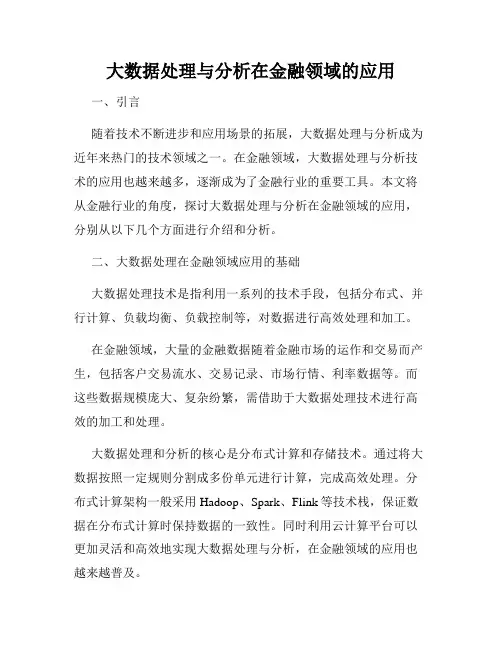 大数据处理与分析在金融领域的应用

一、引言

随着技术不断进步和应用场景的拓展，大数据处理与分析成为近年来热门的技术领域之一。在金融领域，大数据处理与分析技术的应用也越来越多，逐渐成为了金融行业的重要工具。本文将从金融行业的角度，探讨大数据处理与分析在金融领域的应用，分别从以下几个方面进行介绍和分析。

二、大数据处理在金融领域应用的基础

大数据处理技术是指利用一系列的技术手段，包括分布式、并行计算、负载均衡、负载控制等，对数据进行高效处理和加工。

在金融领域，大量的金融数据随着金融市场的运作和交易而产生，包括客户交易流水、交易记录、市场行情、利率数据等。而这些数据规模庞大、复杂纷繁，需借助于大数据处理技术进行高效的加工和处理。

大数据处理和分析的核心是分布式计算和存储技术。通过将大数据按照一定规则分割成多份单元进行计算，完成高效处理。分布式计算架构一般采用 Hadoop、Spark、Flink 等技术栈，保证数据在分布式计算时保持数据的一致性。同时利用云计算平台可以更加灵活和高效地实现大数据处理与分析，在金融领域的应用也越来越普及。